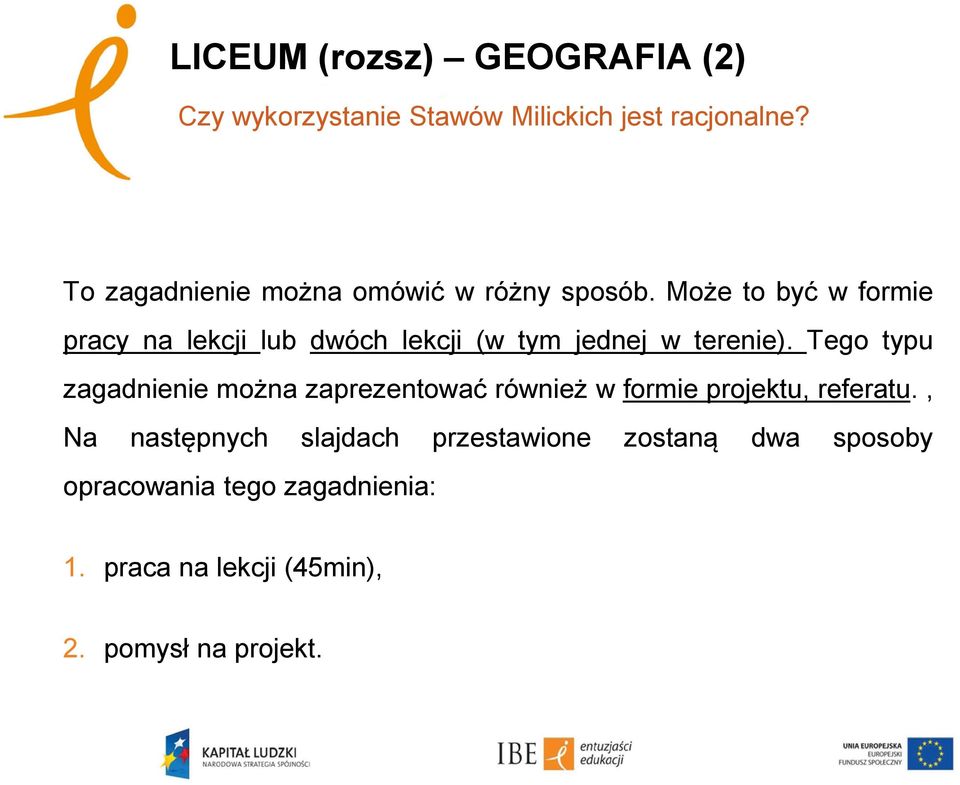 LICEUM (rozsz) – GEOGRAFIA (2)

Czy wykorzystanie Stawów Milickich jest racjonalne?

To zagadnienie można omówić w różny sposób. Może to być w formie pracy na lekcji lub dwóch lekcji (w tym jednej w terenie). Tego typu zagadnienie można zaprezentować również w formie projektu, referatu. , Na następnych slajdach przestawione zostaną dwa sposoby opracowania tego zagadnienia:

1. praca na lekcji (45min),

2. pomysł na projekt.

KAPITAŁ LUDZKI
NARODOWA STRATEGIA SPÓJNOŚCI

IBE entuzjaści edukacji

UNIA EUROPEJSKA
EUROPEJSKI
FUNDUSZ SPOŁECZNY